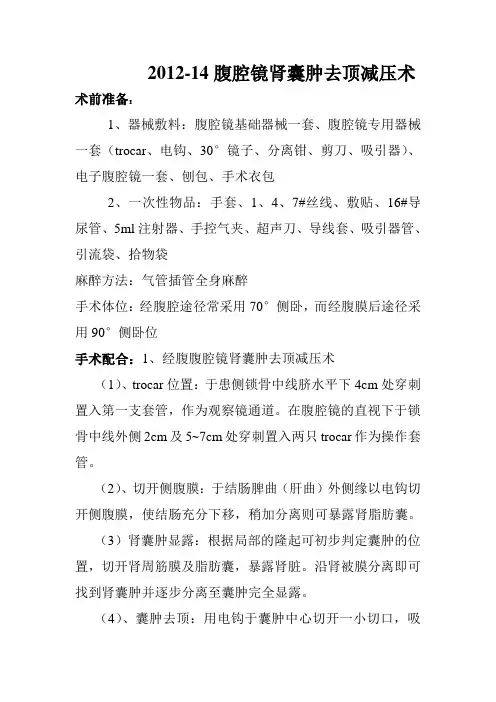 2012-14 腹腔镜肾囊肿去顶减压术

术前准备：

1、器械敷料：腹腔镜基础器械一套、腹腔镜专用器械一套（trocar、电钩、30°镜子、分离钳、剪刀、吸引器）、电子腹腔镜一套、刨包、手术衣包

2、一次性物品：手套、1、4、7#丝线、敷贴、16#导尿管、5ml 注射器、手控气夹、超声刀、导线套、吸引器管、引流袋、拾物袋

麻醉方法：气管插管全身麻醉

手术体位：经腹腔途径常采用 70°侧卧，而经腹膜后途径采用 90°侧卧位

手术配合：1、经腹腹腔镜肾囊肿去顶减压术

（1）、trocar 位置：于患侧锁骨中线脐水平下 4cm 处穿刺置入第一支套管，作为观察镜通道。在腹腔镜的直视下于锁骨中线外侧 2cm 及 5~7cm 处穿刺置入两只 trocar 作为操作套管。

（2）、切开侧腹膜：于结肠脾曲（肝曲）外侧缘以电钩切开侧腹膜，使结肠充分下移，稍加分离则可暴露肾脂肪囊。

（3）肾囊肿显露：根据局部的隆起可初步判定囊肿的位置，切开肾周筋膜及脂肪囊，暴露肾脏。沿肾被膜分离即可找到肾囊肿并逐步分离至囊肿完全显露。

（4）、囊肿去顶：用电钩于囊肿中心切开一小切口，吸